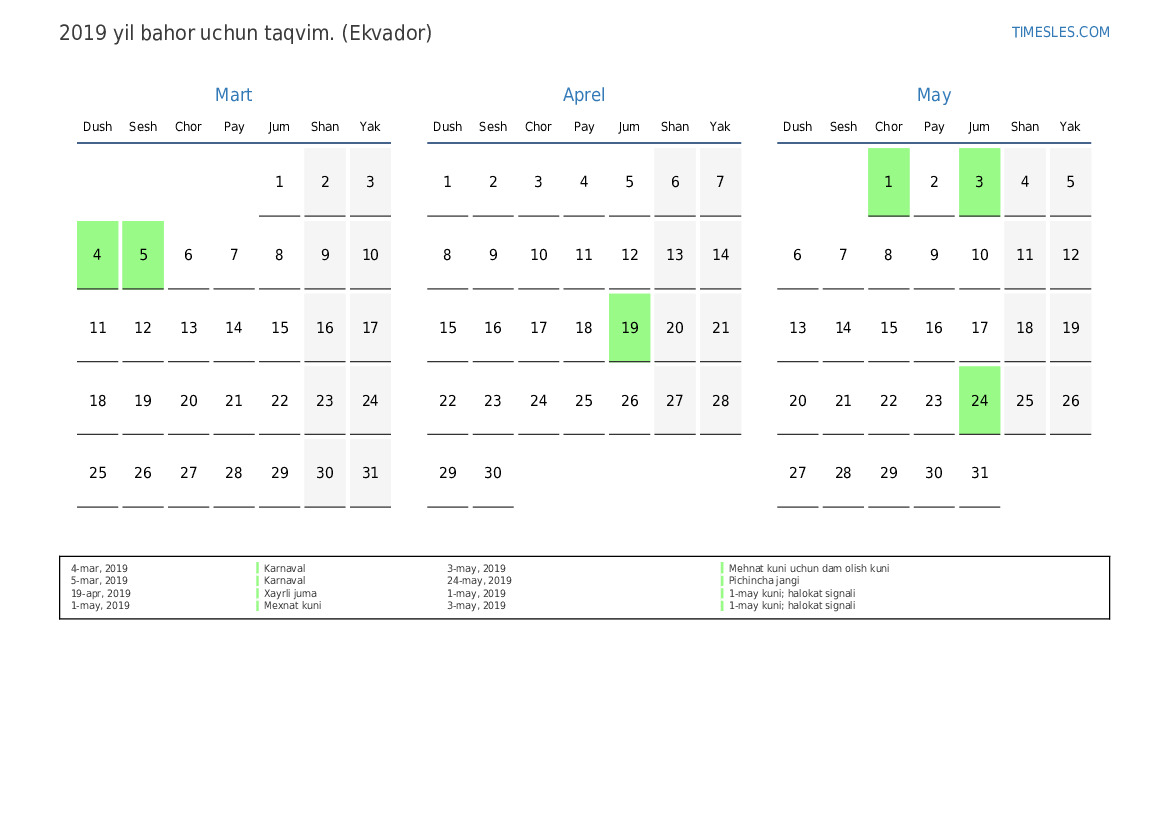 2019 yil bahor uchun taqvim. (Ekvador)

TIMESLES.COM

Mart

| Dush | Sesh | Chor | Pay | Jum | Shan | Yak |
|---|---|---|---|---|---|---|
| | | | | 1 | 2 | 3 |
| 4 | 5 | 6 | 7 | 8 | 9 | 10 |
| 11 | 12 | 13 | 14 | 15 | 16 | 17 |
| 18 | 19 | 20 | 21 | 22 | 23 | 24 |
| 25 | 26 | 27 | 28 | 29 | 30 | 31 |

Aprel

| Dush | Sesh | Chor | Pay | Jum | Shan | Yak |
|---|---|---|---|---|---|---|
| 1 | 2 | 3 | 4 | 5 | 6 | 7 |
| 8 | 9 | 10 | 11 | 12 | 13 | 14 |
| 15 | 16 | 17 | 18 | 19 | 20 | 21 |
| 22 | 23 | 24 | 25 | 26 | 27 | 28 |
| 29 | 30 | | | | | |

May

| Dush | Sesh | Chor | Pay | Jum | Shan | Yak |
|---|---|---|---|---|---|---|
| | | 1 | 2 | 3 | 4 | 5 |
| 6 | 7 | 8 | 9 | 10 | 11 | 12 |
| 13 | 14 | 15 | 16 | 17 | 18 | 19 |
| 20 | 21 | 22 | 23 | 24 | 25 | 26 |
| 27 | 28 | 29 | 30 | 31 | | |

4-mar, 2019 Karnaval
5-mar, 2019 Karnaval
19-apr, 2019 Xayrli juma
1-may, 2019 Mexnat kuni

3-may, 2019 Mehnat kuni uchun dam olish kuni
24-may, 2019 Pichincha jangi
1-may, 2019 1-may kuni; halokat signali
3-may, 2019 1-may kuni; halokat signali